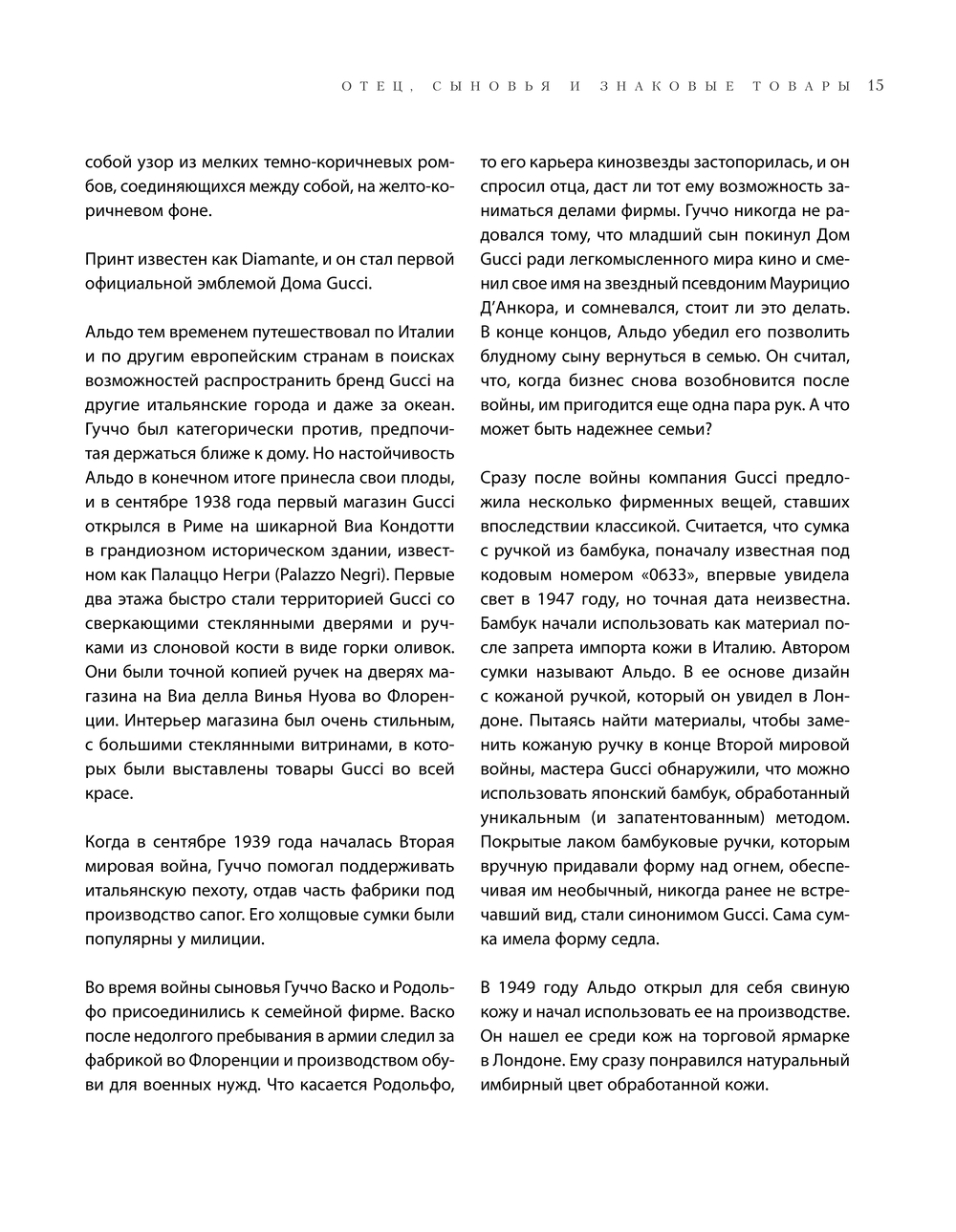 ОТЕЦ, СЫНОВЬЯ И ЗНАКОВЫЕ ТОВАРЫ 15

собой узор из мелких темно-коричневых ромбов, соединяющихся между собой, на желто-коричневом фоне.

Принт известен как Diamante, и он стал первой официальной эмблемой Дома Gucci.

Альдо тем временем путешествовал по Италии и по другим европейским странам в поисках возможностей распространить бренд Gucci на другие итальянские города и даже за океан. Гуччо был категорически против, предпочитая держаться ближе к дому. Но настойчивость Альдо в конечном итоге принесла свои плоды, и в сентябре 1938 года первый магазин Gucci открылся в Риме на шикарной Виа Кондотти в грандиозном историческом здании, известном как Палаццо Негри (Palazzo Negri). Первые два этажа быстро стали территорией Gucci со сверкающими стеклянными дверями и ручками из слоновой кости в виде горки оливок. Они были точной копией ручек на дверях магазина на Виа делла Винья Нуова во Флоренции. Интерьер магазина был очень стильным, с большими стеклянными витринами, в которых были выставлены товары Gucci во всей красе.

Когда в сентябре 1939 года началась Вторая мировая война, Гуччо помогал поддерживать итальянскую пехоту, отдав часть фабрики под производство сапог. Его холщовые сумки были популярны у милиции.

Во время войны сыновья Гуччо Васко и Родольфо присоединились к семейной фирме. Васко после недолгого пребывания в армии следил за фабрикой во Флоренции и производством обуви для военных нужд. Что касается Родольфо, то его карьера кинозвезды застопорилась, и он спросил отца, даст ли тот ему возможность заниматься делами фирмы. Гуччо никогда не радовался тому, что младший сын покинул Дом Gucci ради легкомысленного мира кино и сменил свое имя на звездный псевдоним Маурицио Д'Анкора, и сомневался, стоит ли это делать. В конце концов, Альдо убедил его позволить блудному сыну вернуться в семью. Он считал, что, когда бизнес снова возобновится после войны, им пригодится еще одна пара рук. А что может быть надежнее семьи?

Сразу после войны компания Gucci предложила несколько фирменных вещей, ставших впоследствии классикой. Считается, что сумка с ручкой из бамбука, поначалу известная под кодовым номером «0633», впервые увидела свет в 1947 году, но точная дата неизвестна. Бамбук начали использовать как материал после запрета импорта кожи в Италию. Автором сумки называют Альдо. В ее основе дизайн с кожаной ручкой, который он увидел в Лондоне. Пытаясь найти материалы, чтобы заменить кожаную ручку в конце Второй мировой войны, мастера Gucci обнаружили, что можно использовать японский бамбук, обработанный уникальным (и запатентованным) методом. Покрытые лаком бамбуковые ручки, которым вручную придавали форму над огнем, обеспечивая им необычный, никогда ранее не встречавший вид, стали синонимом Gucci. Сама сумка имела форму седла.

В 1949 году Альдо открыл для себя свиную кожу и начал использовать ее на производстве. Он нашел ее среди кож на торговой ярмарке в Лондоне. Ему сразу понравился натуральный имбирный цвет обработанной кожи.